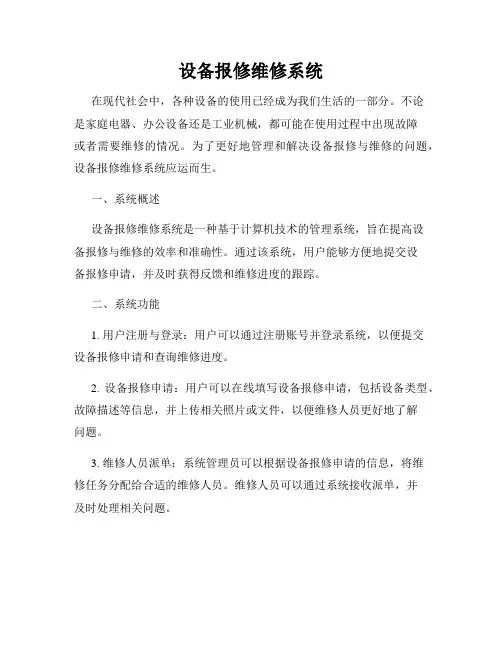 设备报修维修系统

在现代社会中，各种设备的使用已经成为我们生活的一部分。不论是家庭电器、办公设备还是工业机械，都可能在使用过程中出现故障或者需要维修的情况。为了更好地管理和解决设备报修与维修的问题，设备报修维修系统应运而生。

一、系统概述

设备报修维修系统是一种基于计算机技术的管理系统，旨在提高设备报修与维修的效率和准确性。通过该系统，用户能够方便地提交设备报修申请，并及时获得反馈和维修进度的跟踪。

二、系统功能

1. 用户注册与登录：用户可以通过注册账号并登录系统，以便提交设备报修申请和查询维修进度。

2. 设备报修申请：用户可以在线填写设备报修申请，包括设备类型、故障描述等信息，并上传相关照片或文件，以便维修人员更好地了解问题。

3. 维修人员派单：系统管理员可以根据设备报修申请的信息，将维修任务分配给合适的维修人员。维修人员可以通过系统接收派单，并及时处理相关问题。